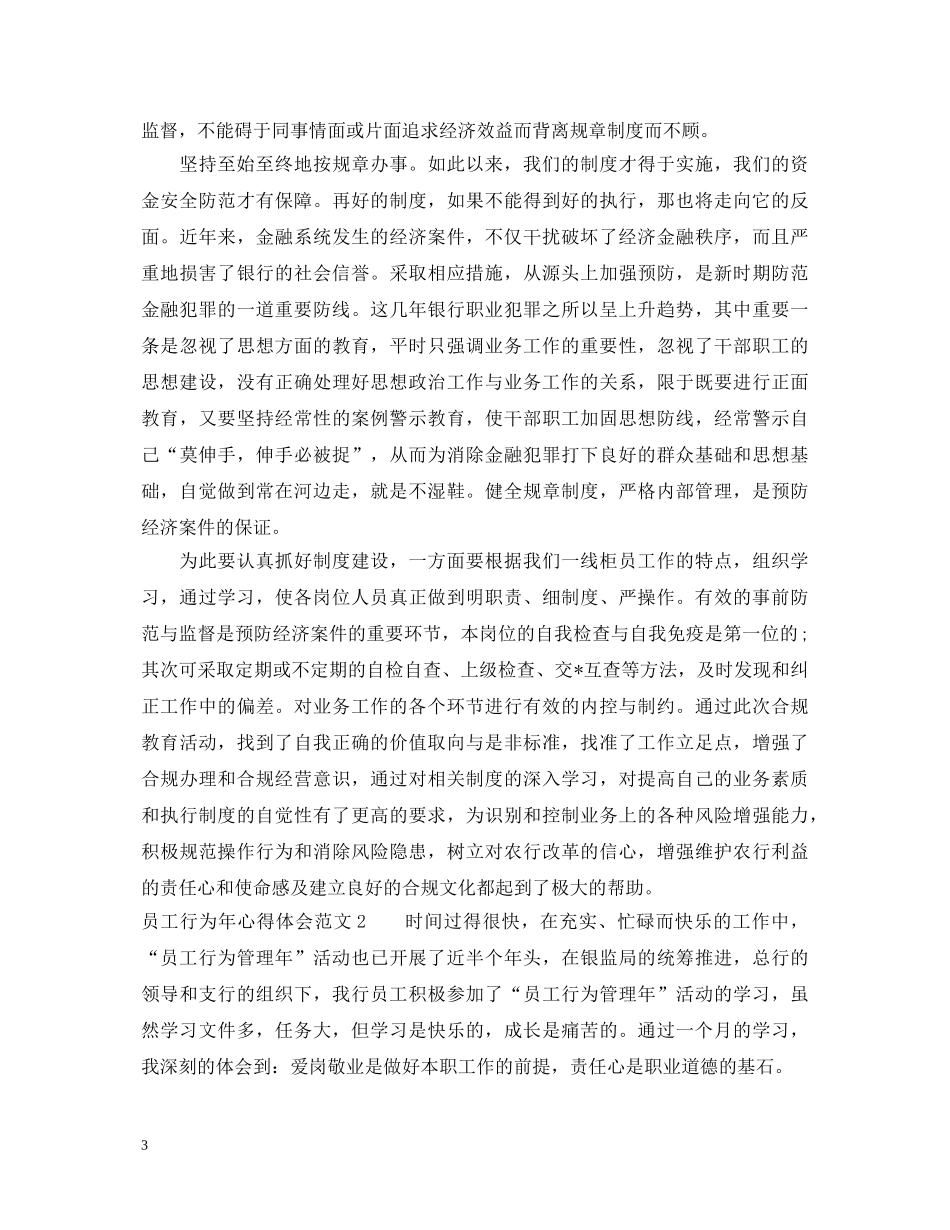 监督，不能碍于同事情面或片面追求经济效益而背离规章制度而不顾。

坚持至始至终地按规章办事。如此以来，我们的制度才得于实施，我们的资金安全防范才有保障。再好的制度，如果不能得到好的执行，那也将走向它的反面。近年来，金融系统发生的经济案件，不仅干扰破坏了经济金融秩序，而且严重地损害了银行的社会信誉。采取相应措施，从源头上加强预防，是新时期防范金融犯罪的一道重要防线。这几年银行职业犯罪之所以呈上升趋势，其中重要一条是忽视了思想方面的教育，平时只强调业务工作的重要性，忽视了干部职工的思想建设，没有正确处理好思想政治工作与业务工作的关系，限于既要进行正面教育，又要坚持经常性的案例警示教育，使干部职工加固思想防线，经常警示自己“莫伸手，伸手必被捉”，从而为消除金融犯罪打下良好的群众基础和思想基础，自觉做到常在河边走，就是不湿鞋。健全规章制度，严格内部管理，是预防经济案件的保证。

为此要认真抓好制度建设，一方面要根据我们一线柜员工作的特点，组织学习，通过学习，使各岗位人员真正做到明职责、细制度、严操作。有效的事前防范与监督是预防经济案件的重要环节，本岗位的自我检查与自我免疫是第一位的；其次可采取定期或不定期的自检自查、上级检查、交*互查等方法，及时发现和纠正工作中的偏差。对业务工作的各个环节进行有效的内控与制约。通过此次合规教育活动，找到了自我正确的价值取向与是非标准，找准了工作立足点，增强了合规办理和合规经营意识，通过对相关制度的深入学习，对提高自己的业务素质和执行制度的自觉性有了更高的要求，为识别和控制业务上的各种风险增强能力，积极规范操作行为和消除风险隐患，树立对农行改革的信心，增强维护农行利益的责任心和使命感及建立良好的合规文化都起到了极大的帮助。

员工行为年心得体会范文2　　时间过得很快，在充实、忙碌而快乐的工作中，“员工行为管理年”活动也已开展了近半个年头，在银监局的统筹推进，总行的领导和支行的组织下，我行员工积极参加了“员工行为管理年”活动的学习，虽然学习文件多，任务大，但学习是快乐的，成长是痛苦的。通过一个月的学习，我深刻的体会到：爱岗敬业是做好本职工作的前提，责任心是职业道德的基石。

3